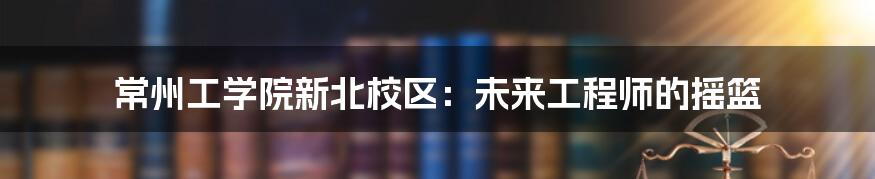 常州工学院新北校区：未来工程师的摇篮